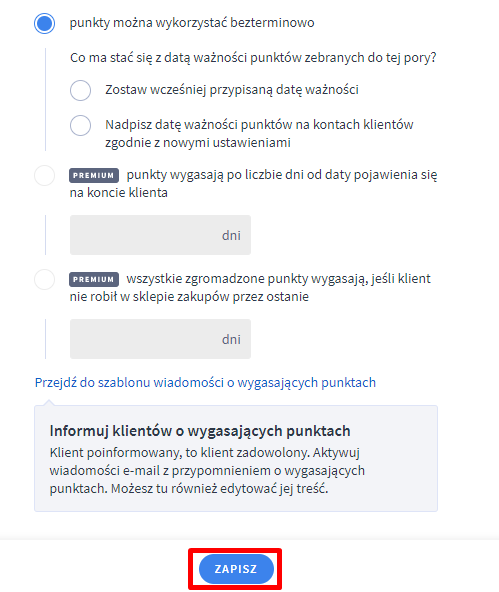 punkty można wykorzystać bezterminowo

Co ma stać się z datą ważności punktów zebranych do tej pory?

Zostaw wcześniej przypisaną datę ważności

Nadpisz datę ważności punktów na kontach klientów zgodnie z nowymi ustawieniami

PREMIUM punkty wygasają po liczbie dni od daty pojawienia się na koncie klienta

dni

PREMIUM wszystkie zgromadzone punkty wygasają, jeśli klient nie robił w sklepie zakupów przez ostanie

dni

Przejdź do szablonu wiadomości o wygasających punktach

Informuj klientów o wygasających punktach

Klient poinformowany, to klient zadowolony. Aktywuj wiadomości e-mail z przypomnieniem o wygasających punktach. Możesz tu również edytować jej treść.

ZAPISZ